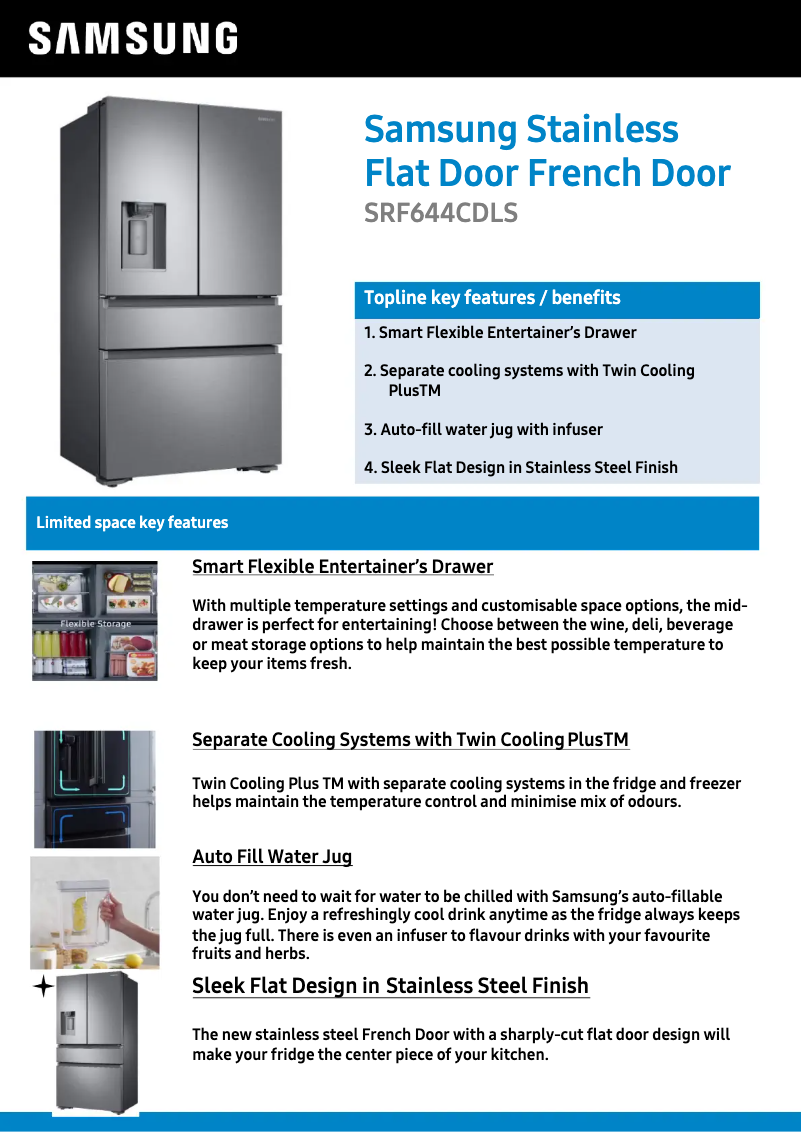 SAMSUNG

Samsung Stainless Flat Door French Door
SRF644CDLS

Topline key features / benefits

1. Smart Flexible Entertainer's Drawer

2. Separate cooling systems with Twin Cooling PlusTM

3. Auto-fill water jug with infuser

4. Sleek Flat Design in Stainless Steel Finish

Limited space key features

Flexible Storage

Smart Flexible Entertainer's Drawer

With multiple temperature settings and customisable space options, the mid-drawer is perfect for entertaining! Choose between the wine, deli, beverage or meat storage options to help maintain the best possible temperature to keep your items fresh.

Separate Cooling Systems with Twin Cooling PlusTM

Twin Cooling Plus TM with separate cooling systems in the fridge and freezer helps maintain the temperature control and minimise mix of odours.

Auto Fill Water Jug

You don't need to wait for water to be chilled with Samsung's auto-fillable water jug. Enjoy a refreshingly cool drink anytime as the fridge always keeps the jug full. There is even an infuser to flavour drinks with your favourite fruits and herbs.

Sleek Flat Design in Stainless Steel Finish

The new stainless steel French Door with a sharply-cut flat door design will make your fridge the center piece of your kitchen.